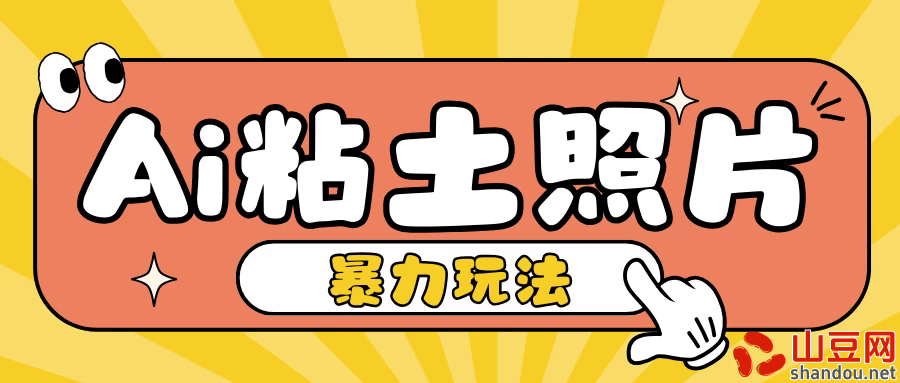 Ai粘土照片

暴力玩法

山豆网
shandou.net